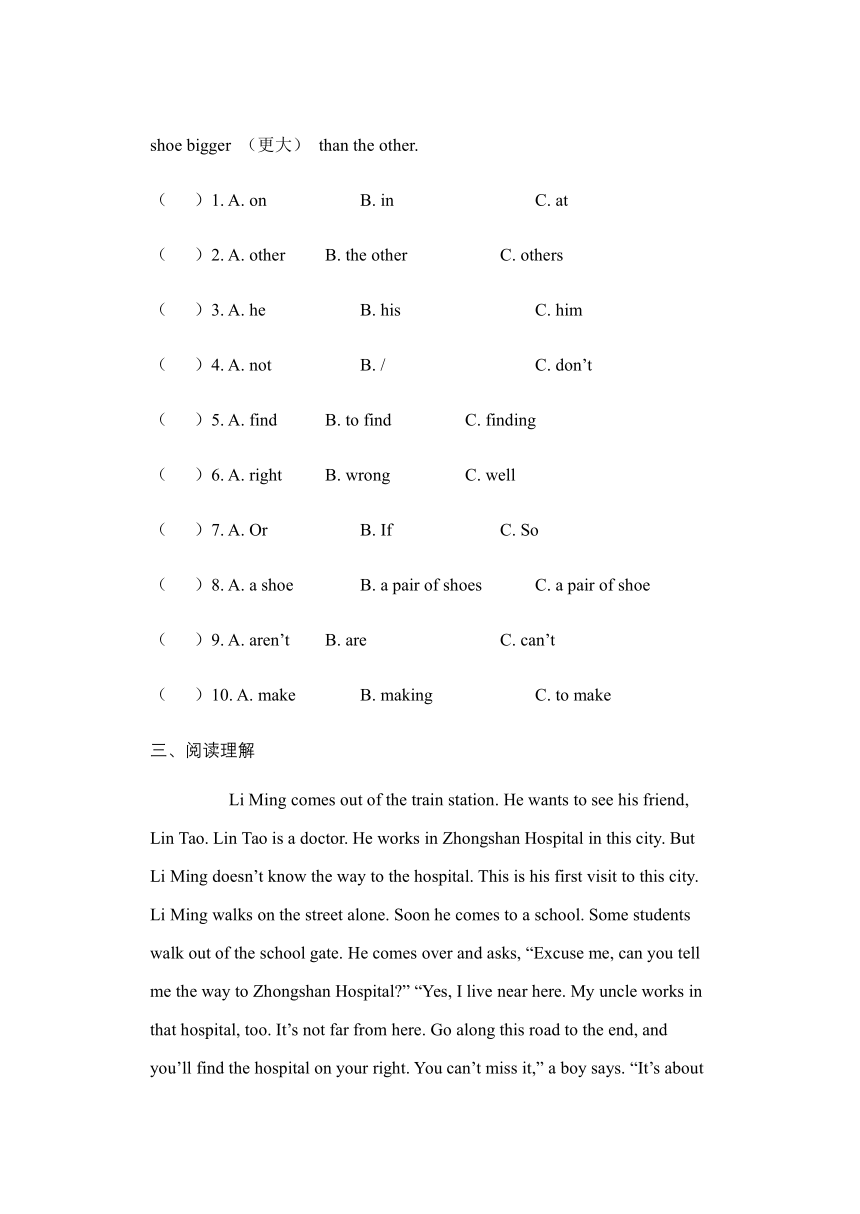 shoe bigger （更大） than the other.

（ ）1. A. on B. in C. at

（ ）2. A. other B. the other C. others

（ ）3. A. he B. his C. him

（ ）4. A. not B. / C. don’t

（ ）5. A. find B. to find C. finding

（ ）6. A. right B. wrong C. well

（ ）7. A. Or B. If C. So

（ ）8. A. a shoe B. a pair of shoes C. a pair of shoe

（ ）9. A. aren’t B. are C. can’t

（ ）10. A. make B. making C. to make

三、阅读理解

Li Ming comes out of the train station. He wants to see his friend, Lin Tao. Lin Tao is a doctor. He works in Zhongshan Hospital in this city. But Li Ming doesn’t know the way to the hospital. This is his first visit to this city. Li Ming walks on the street alone. Soon he comes to a school. Some students walk out of the school gate. He comes over and asks, “Excuse me, can you tell me the way to Zhongshan Hospital?” “Yes, I live near here. My uncle works in that hospital, too. It’s not far from here. Go along this road to the end, and you’ll find the hospital on your right. You can’t miss it,” a boy says. “It’s about